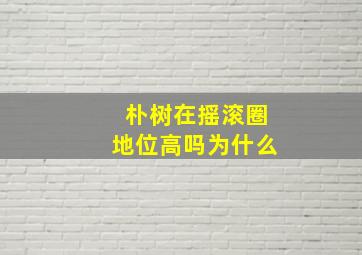 朴树在摇滚圈
地位高吗为什么